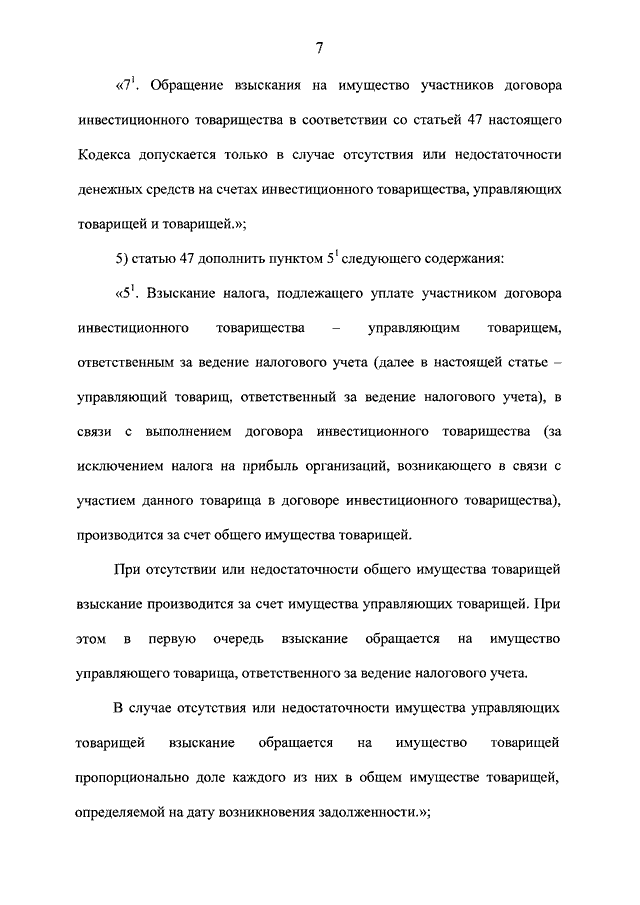 7

«$7^1$. Обращение взыскания на имущество участников договора инвестиционного товарищества в соответствии со статьей 47 настоящего Кодекса допускается только в случае отсутствия или недостаточности денежных средств на счетах инвестиционного товарищества, управляющих товарищей и товарищей.»;

5) статью 47 дополнить пунктом $5^1$ следующего содержания:

«$5^1$. Взыскание налога, подлежащего уплате участником договора инвестиционного товарищества – управляющим товарищем, ответственным за ведение налогового учета (далее в настоящей статье – управляющий товарищ, ответственный за ведение налогового учета), в связи с выполнением договора инвестиционного товарищества (за исключением налога на прибыль организаций, возникающего в связи с участием данного товарища в договоре инвестиционного товарищества), производится за счет общего имущества товарищей.

При отсутствии или недостаточности общего имущества товарищей взыскание производится за счет имущества управляющих товарищей. При этом в первую очередь взыскание обращается на имущество управляющего товарища, ответственного за ведение налогового учета.

В случае отсутствия или недостаточности имущества управляющих товарищей взыскание обращается на имущество товарищей пропорционально доле каждого из них в общем имуществе товарищей, определяемой на дату возникновения задолженности.»;